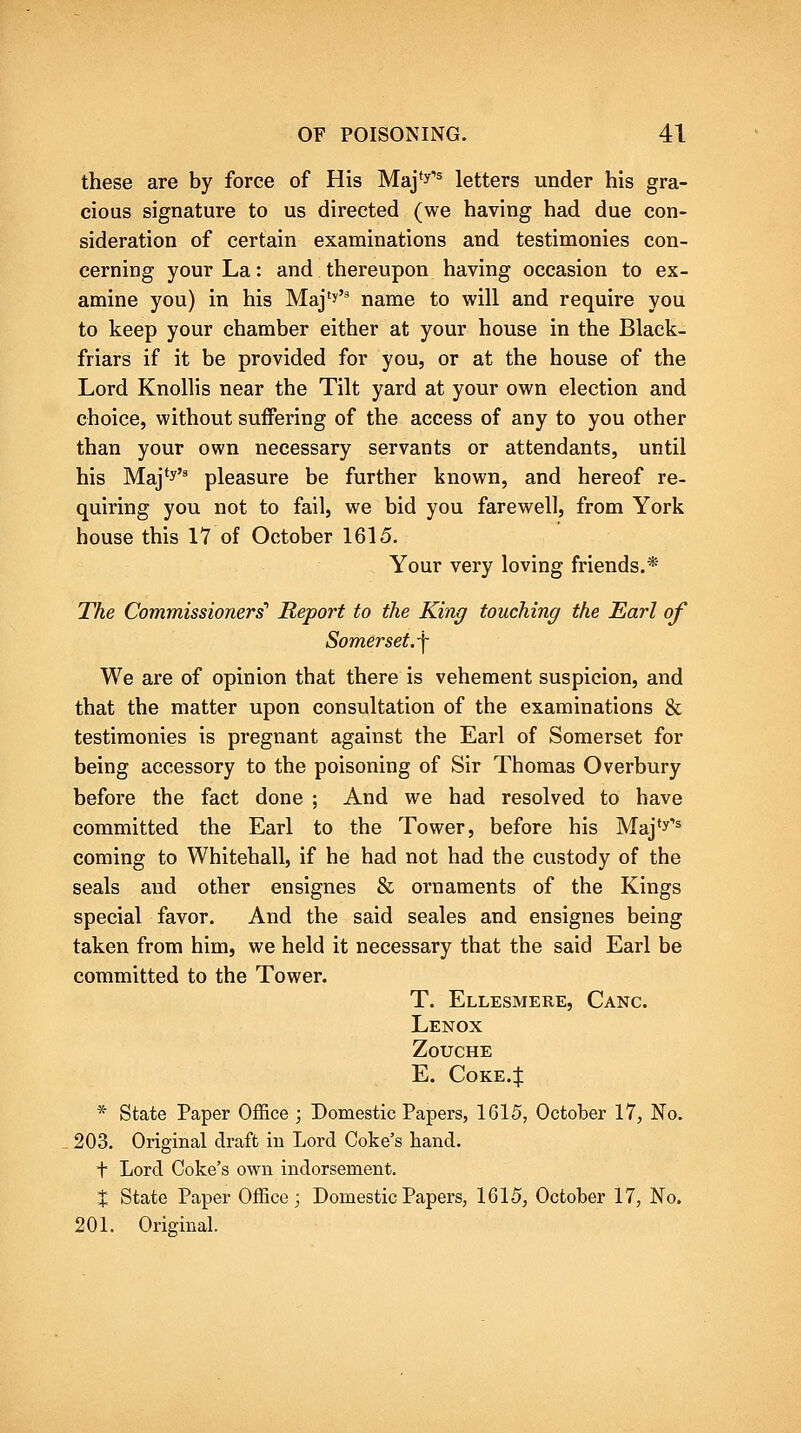 OF POISONING. 41

these are by force of His Maj$^{ty's}$ letters under his gracious signature to us directed (we having had due consideration of certain examinations and testimonies concerning your La: and thereupon having occasion to examine you) in his Maj$^{ty's}$ name to will and require you to keep your chamber either at your house in the Blackfriars if it be provided for you, or at the house of the Lord Knollis near the Tilt yard at your own election and choice, without suffering of the access of any to you other than your own necessary servants or attendants, until his Maj$^{ty's}$ pleasure be further known, and hereof requiring you not to fail, we bid you farewell, from York house this 17 of October 1615.

Your very loving friends.*

The Commissioners' Report to the King touching the Earl of Somerset.†

We are of opinion that there is vehement suspicion, and that the matter upon consultation of the examinations & testimonies is pregnant against the Earl of Somerset for being accessory to the poisoning of Sir Thomas Overbury before the fact done ; And we had resolved to have committed the Earl to the Tower, before his Maj$^{ty's}$ coming to Whitehall, if he had not had the custody of the seals and other ensignes & ornaments of the Kings special favor. And the said seales and ensignes being taken from him, we held it necessary that the said Earl be committed to the Tower.

T. Ellesmere, Canc.
Lenox
Zouche
E. Coke.‡

* State Paper Office ; Domestic Papers, 1615, October 17, No. 203. Original draft in Lord Coke's hand.

† Lord Coke's own indorsement.

‡ State Paper Office ; Domestic Papers, 1615, October 17, No. 201. Original.